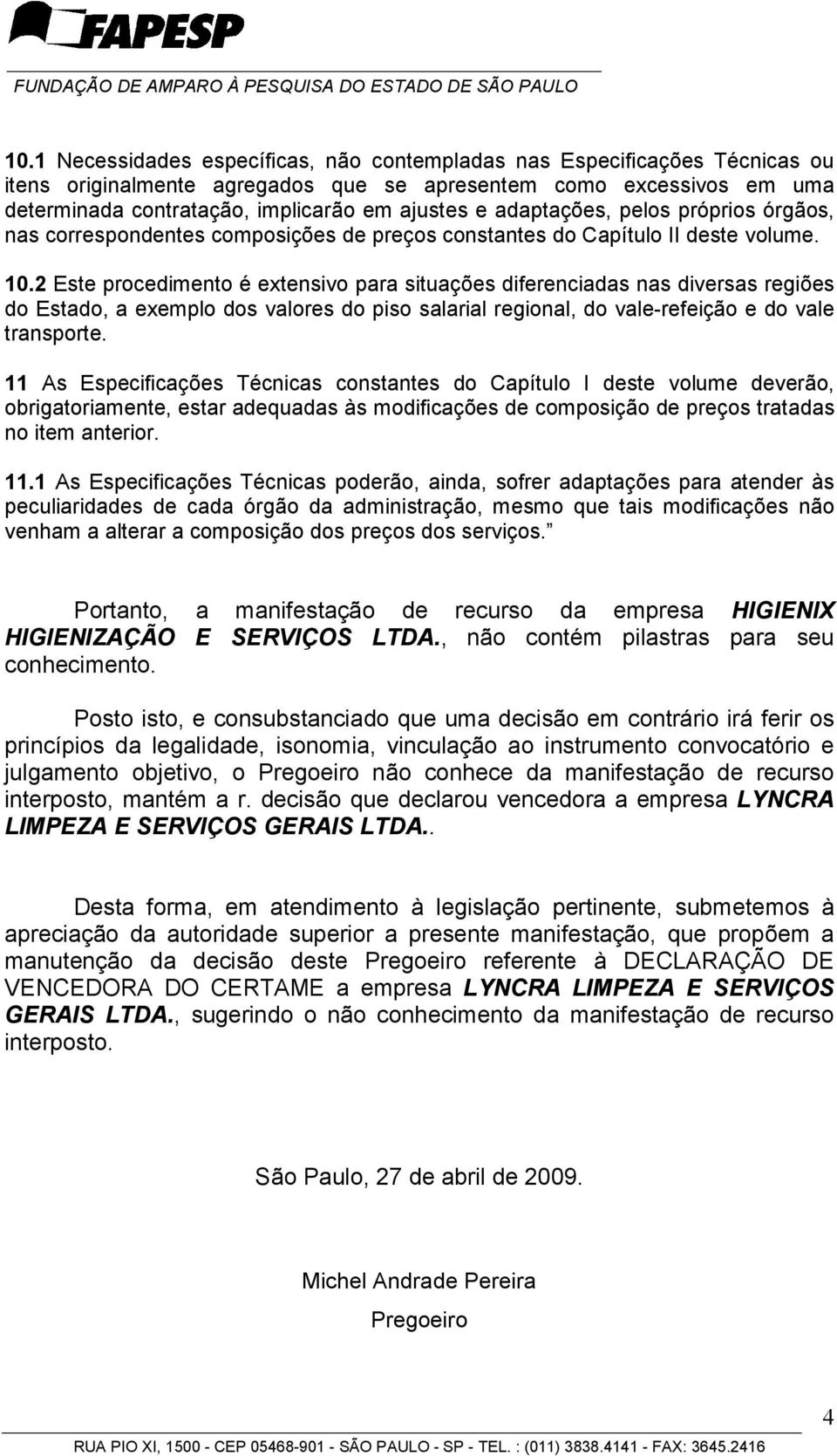 FAPESP
FUNDAÇÃO DE AMPARO À PESQUISA DO ESTADO DE SÃO PAULO

10.1 Necessidades específicas, não contempladas nas Especificações Técnicas ou itens originalmente agregados que se apresentem como excessivos em uma determinada contratação, implicarão em ajustes e adaptações, pelos próprios órgãos, nas correspondentes composições de preços constantes do Capítulo II deste volume. 10.2 Este procedimento é extensivo para situações diferenciadas nas diversas regiões do Estado, a exemplo dos valores do piso salarial regional, do vale-refeição e do vale transporte.

11 As Especificações Técnicas constantes do Capítulo I deste volume deverão, obrigatoriamente, estar adequadas às modificações de composição de preços tratadas no item anterior.

11.1 As Especificações Técnicas poderão, ainda, sofrer adaptações para atender às peculiaridades de cada órgão da administração, mesmo que tais modificações não venham a alterar a composição dos preços dos serviços."

Portanto, a manifestação de recurso da empresa HIGIENIX HIGIENIZAÇÃO E SERVIÇOS LTDA., não contém pilastras para seu conhecimento.

Posto isto, e consubstanciado que uma decisão em contrário irá ferir os princípios da legalidade, isonomia, vinculação ao instrumento convocatório e julgamento objetivo, o Pregoeiro não conhece da manifestação de recurso interposto, mantém a r. decisão que declarou vencedora a empresa LYNCRA LIMPEZA E SERVIÇOS GERAIS LTDA..

Desta forma, em atendimento à legislação pertinente, submetemos à apreciação da autoridade superior a presente manifestação, que propõem a manutenção da decisão deste Pregoeiro referente à DECLARAÇÃO DE VENCEDORA DO CERTAME a empresa LYNCRA LIMPEZA E SERVIÇOS GERAIS LTDA., sugerindo o não conhecimento da manifestação de recurso interposto.

São Paulo, 27 de abril de 2009.

Michel Andrade Pereira

Pregoeiro

4

RUA PIO XI, 1500 - CEP 05468-901 - SÃO PAULO - SP - TEL. : (011) 3838.4141 - FAX: 3645.2416